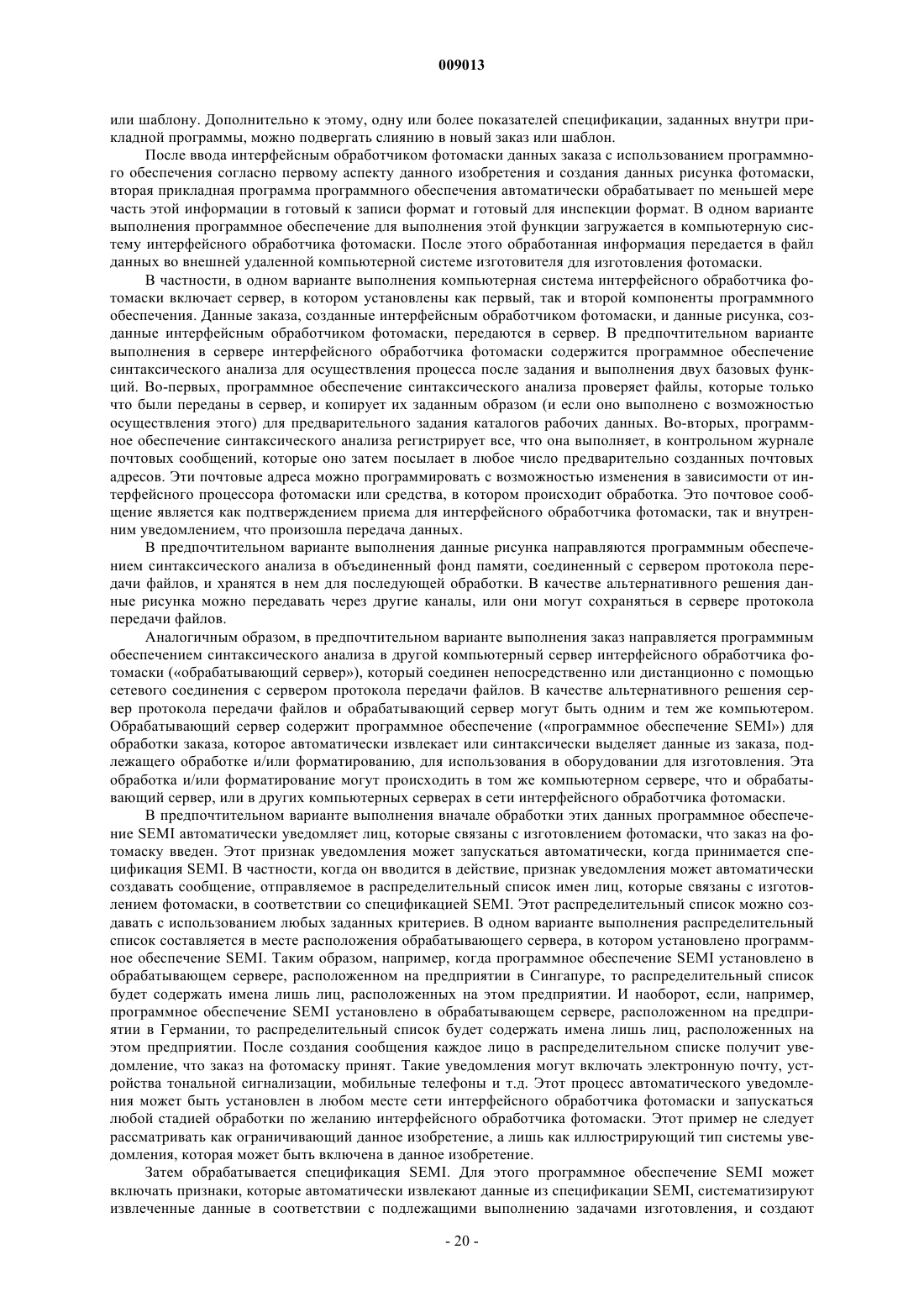 009013

или шаблону. Дополнительно к этому, одну или более показателей спецификации, заданных внутри прикладной программы, можно подвергать слиянию в новый заказ или шаблон.

После ввода интерфейсным обработчиком фотомаски данных заказа с использованием программного обеспечения согласно первому аспекту данного изобретения и создания данных рисунка фотомаски, вторая прикладная программа программного обеспечения автоматически обрабатывает по меньшей мере часть этой информации в готовый к записи формат и готовый для инспекции формат. В одном варианте выполнения программное обеспечение для выполнения этой функции загружается в компьютерную систему интерфейсного обработчика фотомаски. После этого обработанная информация передается в файл данных во внешней удаленной компьютерной системе изготовителя для изготовления фотомаски.

В частности, в одном варианте выполнения компьютерная система интерфейсного обработчика фотомаски включает сервер, в котором установлены как первый, так и второй компоненты программного обеспечения. Данные заказа, созданные интерфейсным обработчиком фотомаски, и данные рисунка, созданные интерфейсным обработчиком фотомаски, передаются в сервер. В предпочтительном варианте выполнения в сервере интерфейсного обработчика фотомаски содержится программное обеспечение синтаксического анализа для осуществления процесса после задания и выполнения двух базовых функций. Во-первых, программное обеспечение синтаксического анализа проверяет файлы, которые только что были переданы в сервер, и копирует их заданным образом (и если оно выполнено с возможностью осуществления этого) для предварительного задания каталогов рабочих данных. Во-вторых, программное обеспечение синтаксического анализа регистрирует все, что она выполняет, в контрольном журнале почтовых сообщений, которые оно затем посылает в любое число предварительно созданных почтовых адресов. Эти почтовые адреса можно программировать с возможностью изменения в зависимости от интерфейсного процессора фотомаски или средства, в котором происходит обработка. Это почтовое сообщение является как подтверждением приема для интерфейсного обработчика фотомаски, так и внутренним уведомлением, что произошла передача данных.

В предпочтительном варианте выполнения данные рисунка направляются программным обеспечением синтаксического анализа в объединенный фонд памяти, соединенный с сервером протокола передачи файлов, и хранятся в нем для последующей обработки. В качестве альтернативного решения данные рисунка можно передавать через другие каналы, или они могут сохраняться в сервере протокола передачи файлов.

Аналогичным образом, в предпочтительном варианте выполнения заказ направляется программным обеспечением синтаксического анализа в другой компьютерный сервер интерфейсного обработчика фотомаски («обрабатывающий сервер»), который соединен непосредственно или дистанционно с помощью сетевого соединения с сервером протокола передачи файлов. В качестве альтернативного решения сервер протокола передачи файлов и обрабатывающий сервер могут быть одним и тем же компьютером. Обрабатывающий сервер содержит программное обеспечение («программное обеспечение SEMI») для обработки заказа, которое автоматически извлекает или синтаксически выделяет данные из заказа, подлежащего обработке и/или форматированию, для использования в оборудовании для изготовления. Эта обработка и/или форматирование могут происходить в том же компьютерном сервере, что и обрабатывающий сервер, или в других компьютерных серверах в сети интерфейсного обработчика фотомаски.

В предпочтительном варианте выполнения вначале обработки этих данных программное обеспечение SEMI автоматически уведомляет лиц, которые связаны с изготовлением фотомаски, что заказ на фотомаску введен. Этот признак уведомления может запускаться автоматически, когда принимается спецификация SEMI. В частности, когда он вводится в действие, признак уведомления может автоматически создавать сообщение, отправляемое в распределительный список имен лиц, которые связаны с изготовлением фотомаски, в соответствии со спецификацией SEMI. Этот распределительный список можно создавать с использованием любых заданных критериев. В одном варианте выполнения распределительный список составляется в месте расположения обрабатывающего сервера, в котором установлено программное обеспечение SEMI. Таким образом, например, когда программное обеспечение SEMI установлено в обрабатывающем сервере, расположенном на предприятии в Сингапуре, то распределительный список будет содержать имена лишь лиц, расположенных на этом предприятии. И наоборот, если, например, программное обеспечение SEMI установлено в обрабатывающем сервере, расположенном на предприятии в Германии, то распределительный список будет содержать имена лишь лиц, расположенных на этом предприятии. После создания сообщения каждое лицо в распределительном списке получит уведомление, что заказ на фотомаску принят. Такие уведомления могут включать электронную почту, устройства тональной сигнализации, мобильные телефоны и т.д. Этот процесс автоматического уведомления может быть установлен в любом месте сети интерфейсного обработчика фотомаски и запускаться любой стадией обработки по желанию интерфейсного обработчика фотомаски. Этот пример не следует рассматривать как ограничивающий данное изобретение, а лишь как иллюстрирующий тип системы уведомления, которая может быть включена в данное изобретение.

Затем обрабатывается спецификация SEMI. Для этого программное обеспечение SEMI может включать признаки, которые автоматически извлекают данные из спецификации SEMI, систематизируют извлеченные данные в соответствии с подлежащими выполнению задачами изготовления, и создают

- 20 -